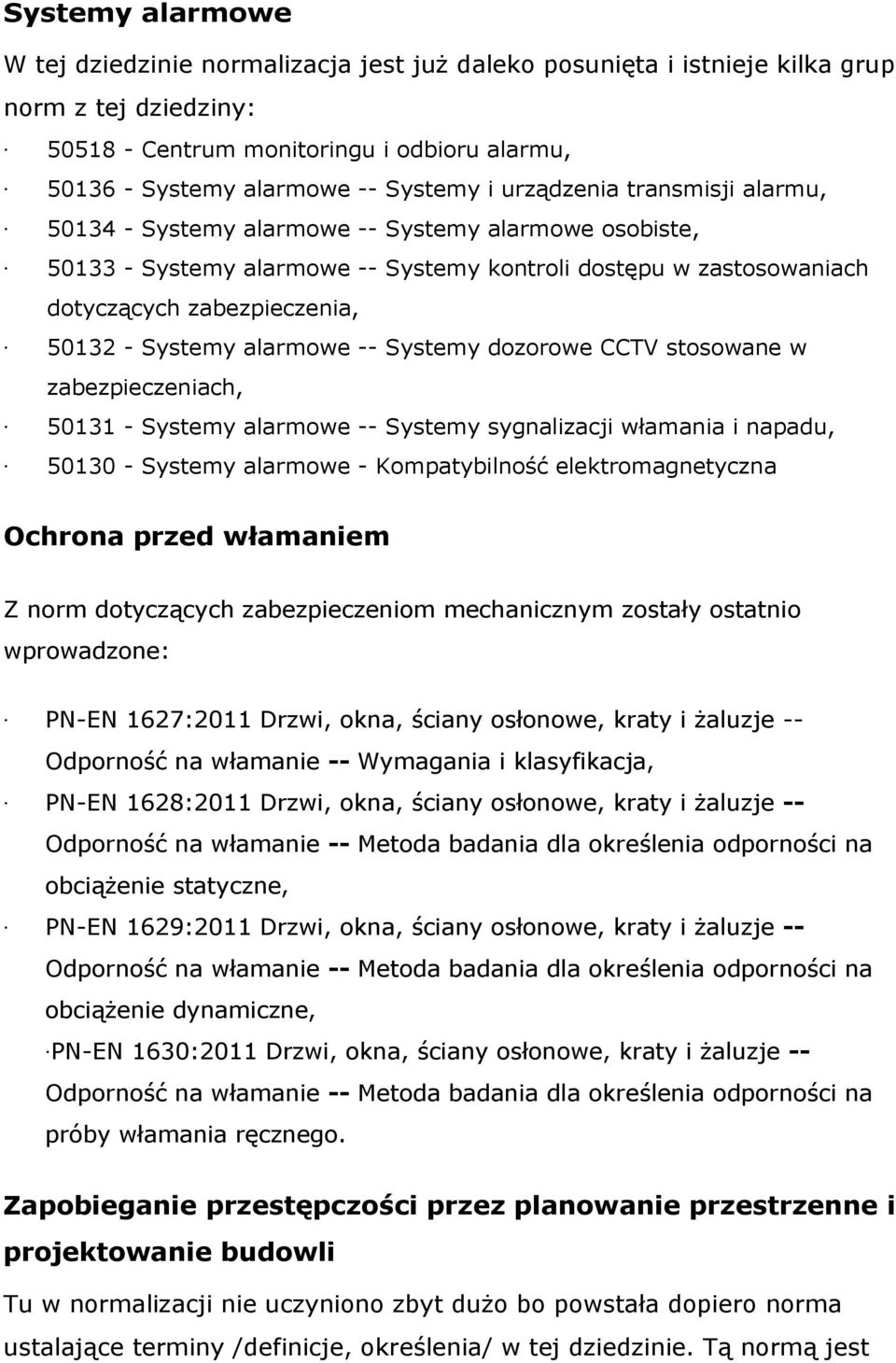 Systemy alarmowe

W tej dziedzinie normalizacja jest już daleko posunięta i istnieje kilka grup norm z tej dziedziny:

· 50518 - Centrum monitoringu i odbioru alarmu,

· 50136 - Systemy alarmowe -- Systemy i urządzenia transmisji alarmu,

· 50134 - Systemy alarmowe -- Systemy alarmowe osobiste,

· 50133 - Systemy alarmowe -- Systemy kontroli dostępu w zastosowaniach dotyczących zabezpieczenia,

· 50132 - Systemy alarmowe -- Systemy dozorowe CCTV stosowane w zabezpieczeniach,

· 50131 - Systemy alarmowe -- Systemy sygnalizacji włamania i napadu,

· 50130 - Systemy alarmowe - Kompatybilność elektromagnetyczna

Ochrona przed włamaniem

Z norm dotyczących zabezpieczeniom mechanicznym zostały ostatnio wprowadzone:

· PN-EN 1627:2011 Drzwi, okna, ściany osłonowe, kraty i żaluzje -- Odporność na włamanie -- Wymagania i klasyfikacja,

· PN-EN 1628:2011 Drzwi, okna, ściany osłonowe, kraty i żaluzje -- Odporność na włamanie -- Metoda badania dla określenia odporności na obciążenie statyczne,

· PN-EN 1629:2011 Drzwi, okna, ściany osłonowe, kraty i żaluzje -- Odporność na włamanie -- Metoda badania dla określenia odporności na obciążenie dynamiczne,

·PN-EN 1630:2011 Drzwi, okna, ściany osłonowe, kraty i żaluzje -- Odporność na włamanie -- Metoda badania dla określenia odporności na próby włamania ręcznego.

Zapobieganie przestępczości przez planowanie przestrzenne i projektowanie budowli

Tu w normalizacji nie uczyniono zbyt dużo bo powstała dopiero norma ustalające terminy /definicje, określenia/ w tej dziedzinie. Tą normą jest